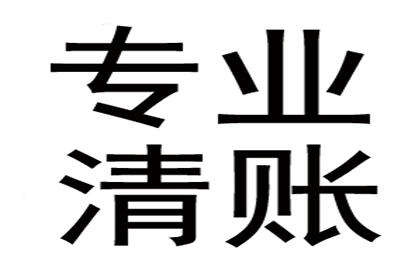 专业
清账